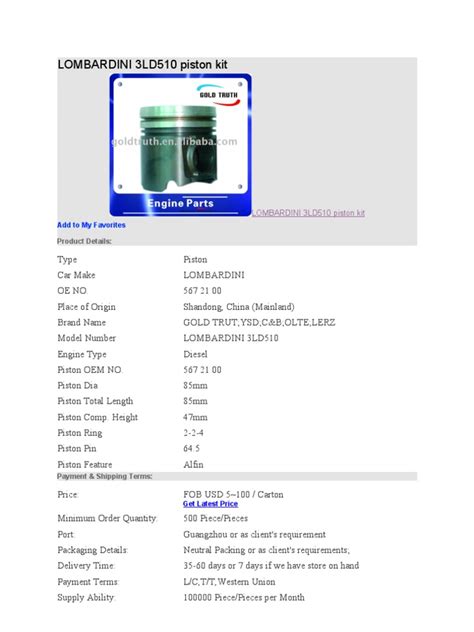 LOMBARDINI 3LD510 piston kit

GOLD TRUTH

goldtruth.en.alibaba.com

Engine Parts

LOMBARDINI 3LD510 piston kit

Add to My Favorites

Product Details:

| | |
|---|---|
| Type | Piston |
| Car Make | LOMBARDINI |
| OE NO. | 567 21 00 |
| Place of Origin | Shandong, China (Mainland) |
| Brand Name | GOLD TRUT,YSD,C&B,OLTE,LERZ |
| Model Number | LOMBARDINI 3LD510 |
| Engine Type | Diesel |
| Piston OEM NO. | 567 21 00 |
| Piston Dia | 85mm |
| Piston Total Length | 85mm |
| Piston Comp. Height | 47mm |
| Piston Ring | 2-2-4 |
| Piston Pin | 64.5 |
| Piston Feature | Alfin |

Payment & Shipping Terms:

| | |
|---|---|
| Price: | FOB USD 5~100 / Carton Get Latest Price |
| Minimum Order Quantity: | 500 Piece/Pieces |
| Port: | Guangzhou or as client's requirement |
| Packaging Details: | Neutral Packing or as client's requirements; |
| Delivery Time: | 35-60 days or 7 days if we have store on hand |
| Payment Terms: | L/C,T/T,Western Union |
| Supply Ability: | 100000 Piece/Pieces per Month |